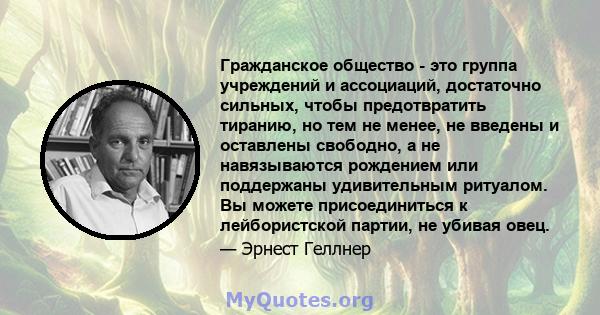 Гражданское общество - это группа учреждений и ассоциаций, достаточно сильных, чтобы предотвратить тиранию, но тем не менее, не введены и оставлены свободно, а не навязываются рождением или поддержаны удивительным ритуалом. Вы можете присоединиться к лейбористской партии, не убивая овец.

— Эрнест Геллнер

MyQuotes.org